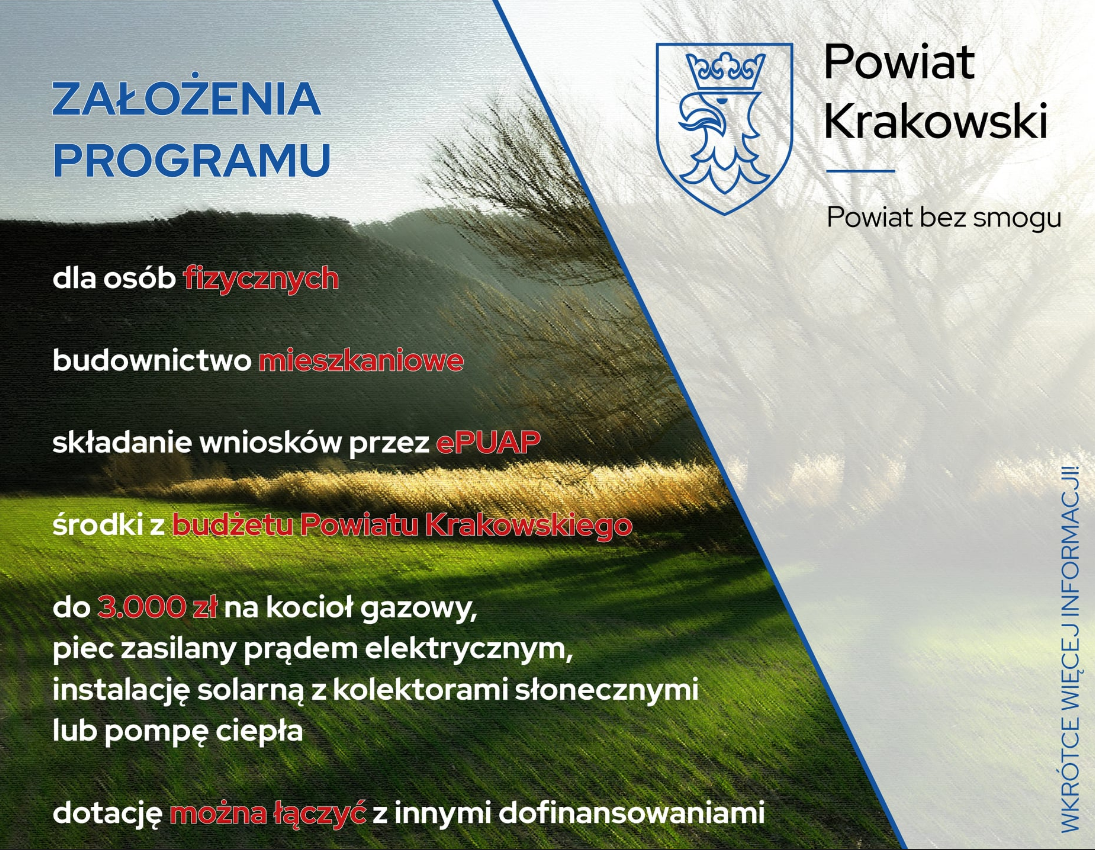 ZAŁOŻENIA PROGRAMU

Powiat Krakowski

Powiat bez smogu

dla osób fizycznych

budownictwo mieszkaniowe

składanie wniosków przez ePUAP

środki z budżetu Powiatu Krakowskiego

do 3.000 zł na kocioł gazowy, piec zasilany prądem elektrycznym, instalację solarną z kolektorami słonecznymi lub pompę ciepła

dotację można łączyć z innymi dofinansowaniami

WKRÓTCE WIĘCEJ INFORMACJI!